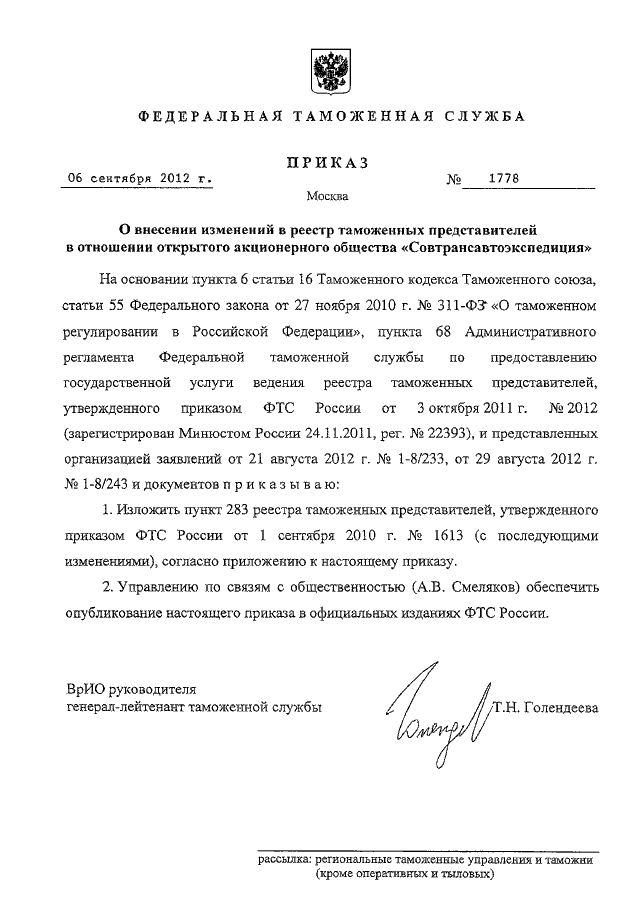 ФЕДЕРАЛЬНАЯ ТАМОЖЕННАЯ СЛУЖБА

ПРИКАЗ

06 сентября 2012 г.

№ 1778

Москва

О внесении изменений в реестр таможенных представителей в отношении открытого акционерного общества «Совтрансавтоэкспедиция»

На основании пункта 6 статьи 16 Таможенного кодекса Таможенного союза, статьи 55 Федерального закона от 27 ноября 2010 г. № 311-ФЗ «О таможенном регулировании в Российской Федерации», пункта 68 Административного регламента Федеральной таможенной службы по предоставлению государственной услуги ведения реестра таможенных представителей, утвержденного приказом ФТС России от 3 октября 2011 г. № 2012 (зарегистрирован Минюстом России 24.11.2011, рег. № 22393), и представленных организацией заявлений от 21 августа 2012 г. № 1-8/233, от 29 августа 2012 г. № 1-8/243 и документов п р и к а з ы в а ю:

1. Изложить пункт 283 реестра таможенных представителей, утвержденного приказом ФТС России от 1 сентября 2010 г. № 1613 (с последующими изменениями), согласно приложению к настоящему приказу.

2. Управлению по связям с общественностью (А.В. Смеляков) обеспечить опубликование настоящего приказа в официальных изданиях ФТС России.

ВрИО руководителя
генерал-лейтенант таможенной службы

Т.Н. Голендеева

рассылка: региональные таможенные управления и таможни (кроме оперативных и тыловых)